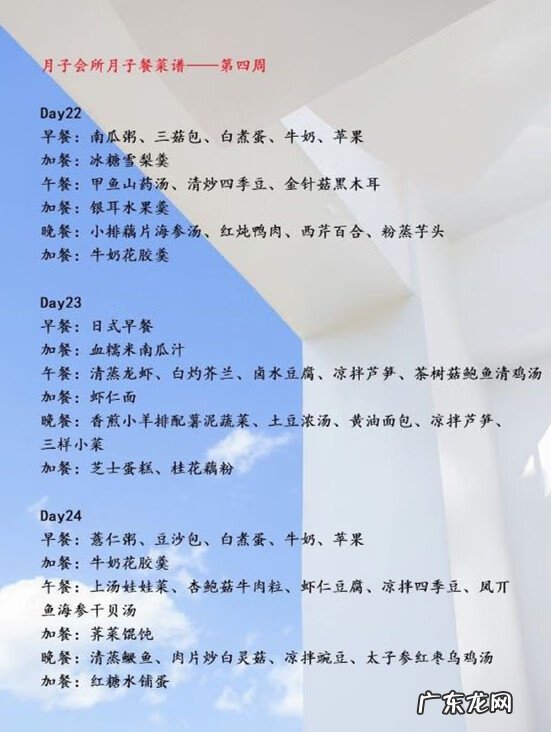 月子会所月子餐菜谱——第四周

Day22
早餐：南瓜粥、三菇包、白煮蛋、牛奶、苹果
加餐：冰糖雪梨羹
午餐：甲鱼山药汤、清炒四季豆、金针菇黑木耳
加餐：银耳水果羹
晚餐：小排藕片海参汤、红炖鸭肉、西芹百合、粉蒸芋头
加餐：牛奶花胶羹

Day23
早餐：日式早餐
加餐：血糯米南瓜汁
午餐：清蒸龙虾、白灼芥兰、卤水豆腐、凉拌芦笋、茶树菇鲍鱼清鸡汤
加餐：虾仁面
晚餐：香煎小羊排配薯泥蔬菜、土豆浓汤、黄油面包、凉拌芦笋、三样小菜
加餐：芝士蛋糕、桂花藕粉

Day24
早餐：薏仁粥、豆沙包、白煮蛋、牛奶、苹果
加餐：牛奶花胶羹
午餐：上汤娃娃菜、杏鲍菇牛肉粒、虾仁豆腐、凉拌四季豆、凤丁鱼海参干贝汤
加餐：荠菜馄饨
晚餐：清蒸鳜鱼、肉片炒白灵菇、凉拌豌豆、太子参红枣乌鸡汤
加餐：红糖水铺蛋

广东龙网